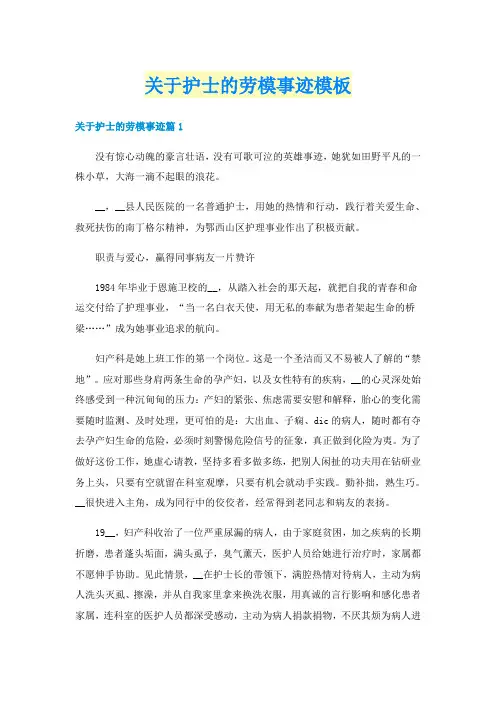 关于护士的劳模事迹模板

关于护士的劳模事迹篇 1

没有惊心动魄的豪言壮语，没有可歌可泣的英雄事迹，她犹如田野平凡的一株小草，大海一滴不起眼的浪花。

__，__县人民医院的一名普通护士，用她的热情和行动，践行着关爱生命、救死扶伤的南丁格尔精神，为鄂西山区护理事业作出了积极贡献。

职责与爱心，赢得同事病友一片赞许

1984 年毕业于恩施卫校的__，从踏入社会的那天起，就把自我的青春和命运交付给了护理事业，“当一名白衣天使，用无私的奉献为患者架起生命的桥梁……”成为她事业追求的航向。

妇产科是她上班工作的第一个岗位。这是一个圣洁而又不易被人了解的“禁地”。应对那些身肩两条生命的孕产妇，以及女性特有的疾病，__的心灵深处始终感受到一种沉甸甸的压力：产妇的紧张、焦虑需要安慰和解释，胎心的变化需要随时监测、及时处理，更可怕的是：大出血、子痫、dic 的病人，随时都有夺去孕产妇生命的危险，必须时刻警惕危险信号的征象，真正做到化险为夷。为了做好这份工作，她虚心请教，坚持多看多做多练，把别人闲扯的功夫用在钻研业务上头，只要有空就留在科室观摩，只要有机会就动手实践。勤补拙，熟生巧。__很快进入主角，成为同行中的佼佼者，经常得到老同志和病友的表扬。

19__，妇产科收治了一位严重尿漏的病人，由于家庭贫困，加之疾病的长期折磨，患者蓬头垢面，满头虱子，臭气熏天，医护人员给她进行治疗时，家属都不愿伸手协助。见此情景，__在护士长的带领下，满腔热情对待病人，主动为病人洗头灭虱、擦澡，并从自我家里拿来换洗衣服，用真诚的言行影响和感化患者家属，连科室的医护人员都深受感动，主动为病人捐款捐物，不厌其烦为病人进